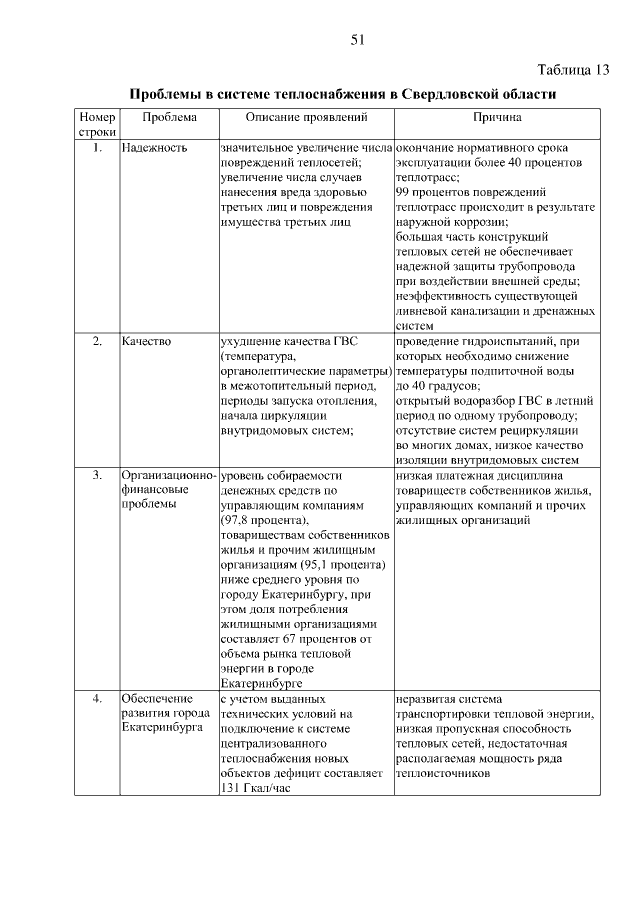 51

Таблица 13

Проблемы в системе теплоснабжения в Свердловской области

| Номер строки | Проблема | Описание проявлений | Причина |
|---|---|---|---|
| 1. | Надежность | значительное увеличение числа повреждений теплосетей; увеличение числа случаев нанесения вреда здоровью третьих лиц и повреждения имущества третьих лиц | окончание нормативного срока эксплуатации более 40 процентов теплотрасс; 99 процентов повреждений теплотрасс происходит в результате наружной коррозии; большая часть конструкций тепловых сетей не обеспечивает надежной защиты трубопровода при воздействии внешней среды; неэффективность существующей ливневой канализации и дренажных систем |
| 2. | Качество | ухудшение качества ГВС (температура, органолептические параметры) в межотопительный период, периоды запуска отопления, начала циркуляции внутридомовых систем; | проведение гидроиспытаний, при которых необходимо снижение температуры подпиточной воды до 40 градусов; открытый водоразбор ГВС в летний период по одному трубопроводу; отсутствие систем рециркуляции во многих домах, низкое качество изоляции внутридомовых систем |
| 3. | Организационно-финансовые проблемы | уровень собираемости денежных средств по управляющим компаниям (97,8 процента), товариществам собственников жилья и прочим жилищным организациям (95,1 процента) ниже среднего уровня по городу Екатеринбургу, при этом доля потребления жилищными организациями составляет 67 процентов от объема рынка тепловой энергии в городе Екатеринбурге | низкая платежная дисциплина товариществ собственников жилья, управляющих компаний и прочих жилищных организаций |
| 4. | Обеспечение развития города Екатеринбурга | с учетом выданных технических условий на подключение к системе централизованного теплоснабжения новых объектов дефицит составляет 131 Гкал/час | неразвитая система транспортировки тепловой энергии, низкая пропускная способность тепловых сетей, недостаточная располагаемая мощность ряда теплоисточников |